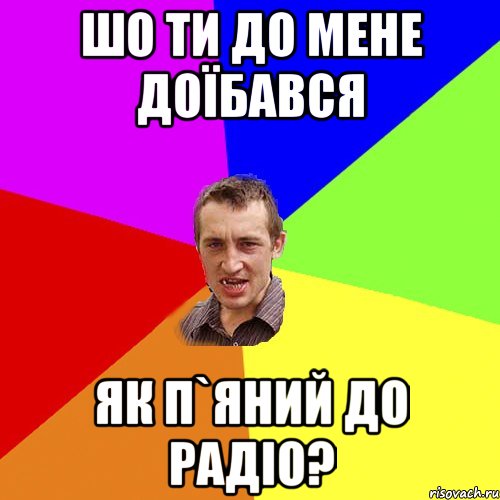 ШО ТИ ДО МЕНЕ ДОЇБАВСЯ

ЯК П`ЯНИЙ ДО РАДІО?

risovach.ru